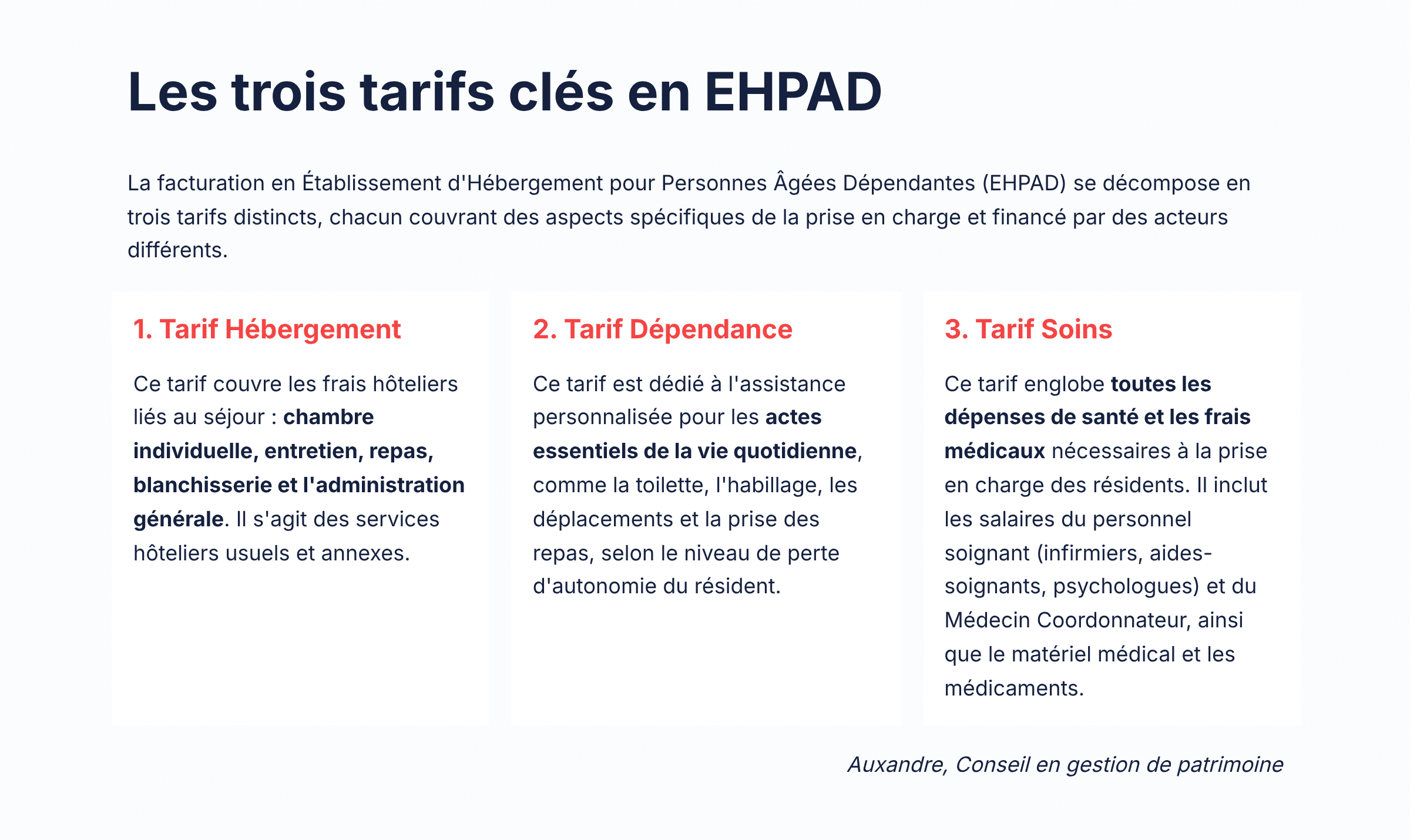 Les trois tarifs clés en EHPAD

La facturation en Établissement d'Hébergement pour Personnes Âgées Dépendantes (EHPAD) se décompose en trois tarifs distincts, chacun couvrant des aspects spécifiques de la prise en charge et financé par des acteurs différents.

1. Tarif Hébergement

Ce tarif couvre les frais hôteliers liés au séjour : chambre individuelle, entretien, repas, blanchisserie et l'administration générale. Il s'agit des services hôteliers usuels et annexes.

2. Tarif Dépendance

Ce tarif est dédié à l'assistance personnalisée pour les actes essentiels de la vie quotidienne, comme la toilette, l'habillage, les déplacements et la prise des repas, selon le niveau de perte d'autonomie du résident.

3. Tarif Soins

Ce tarif englobe toutes les dépenses de santé et les frais médicaux nécessaires à la prise en charge des résidents. Il inclut les salaires du personnel soignant (infirmiers, aides-soignants, psychologues) et du Médecin Coordonnateur, ainsi que le matériel médical et les médicaments.

Auxandre, Conseil en gestion de patrimoine